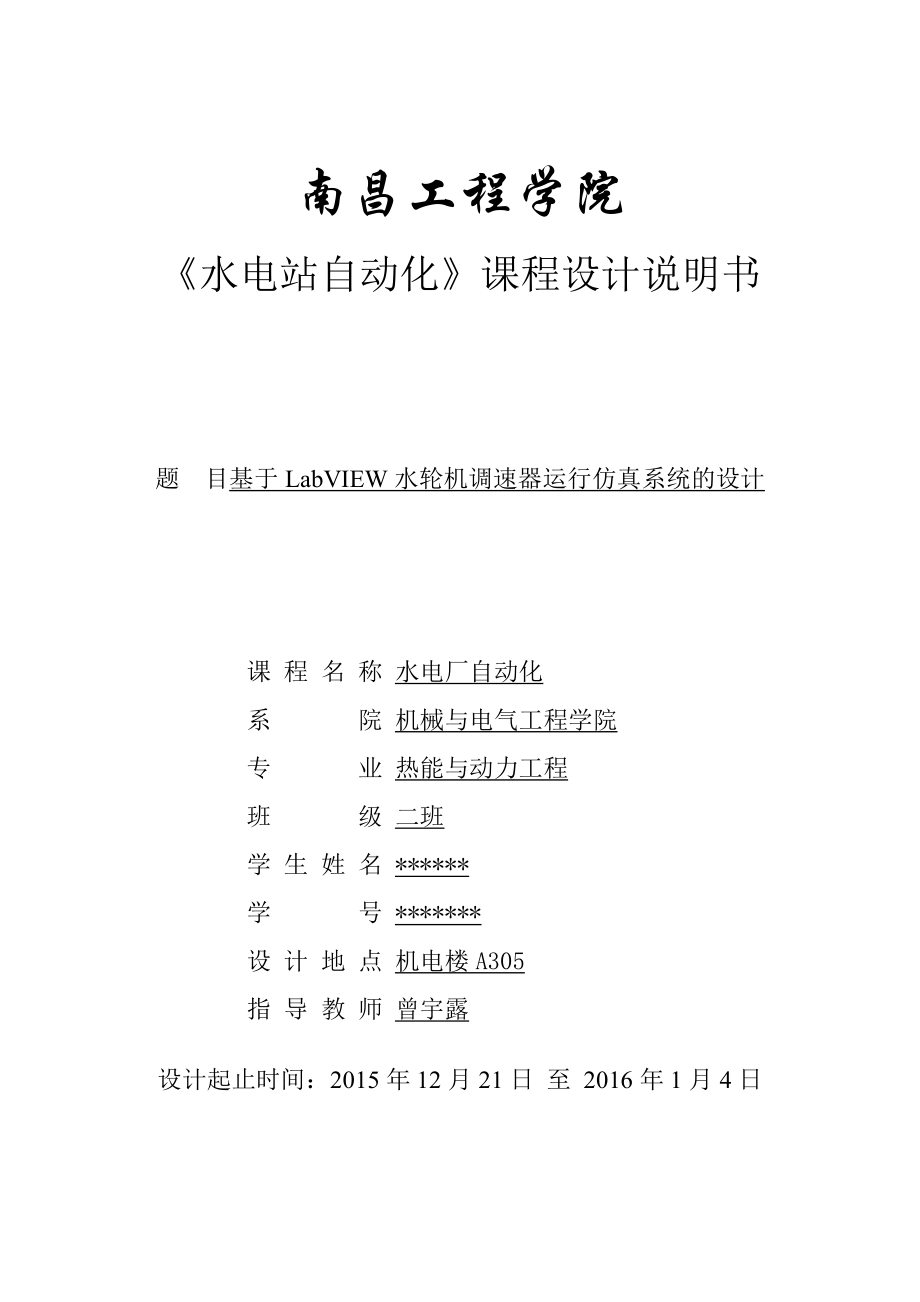 南昌工程学院

《水电站自动化》课程设计说明书

题　目基于 LabVIEW 水轮机调速器运行仿真系统的设计

课 程 名 称 水电厂自动化

系　　　院 机械与电气工程学院

专　　　业 热能与动力工程

班　　　级 二班

学 生 姓 名 ******

学　　　号 *******

设 计 地 点 机电楼 A305

指 导 教 师 曾宇露

设计起止时间：2015 年 12 月 21 日 至 2016 年 1 月 4 日